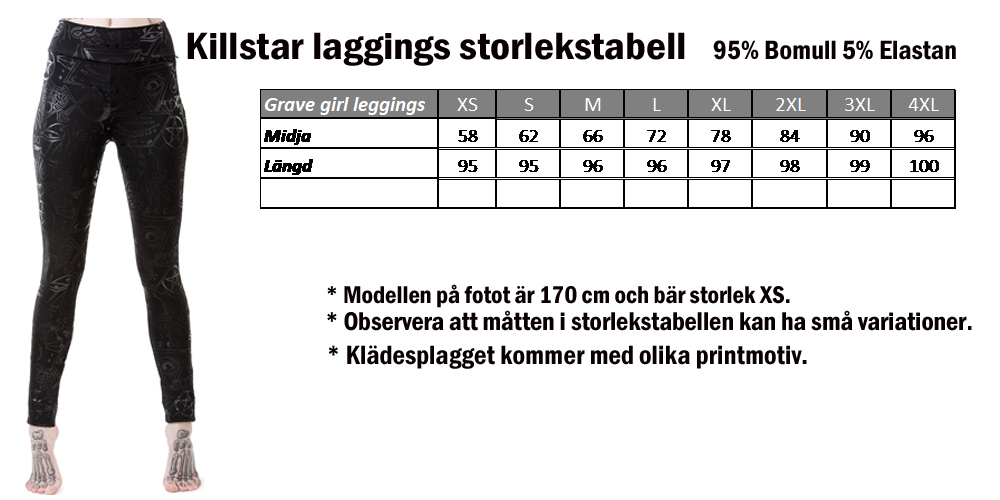 Killstar laggings storlekstabell 95% Bomull 5% Elastan

| Grave girl leggings | XS | S | M | L | XL | 2XL | 3XL | 4XL |
|---|---|---|---|---|---|---|---|---|
| Midja | 58 | 62 | 66 | 72 | 78 | 84 | 90 | 96 |
| Längd | 95 | 95 | 96 | 96 | 97 | 98 | 99 | 100 |
| | | | | | | | | |

* Modellen på fotot är 170 cm och bär storlek XS.
* Observera att måtten i storlekstabellen kan ha små variationer.
* Klädesplagget kommer med olika printmotiv.